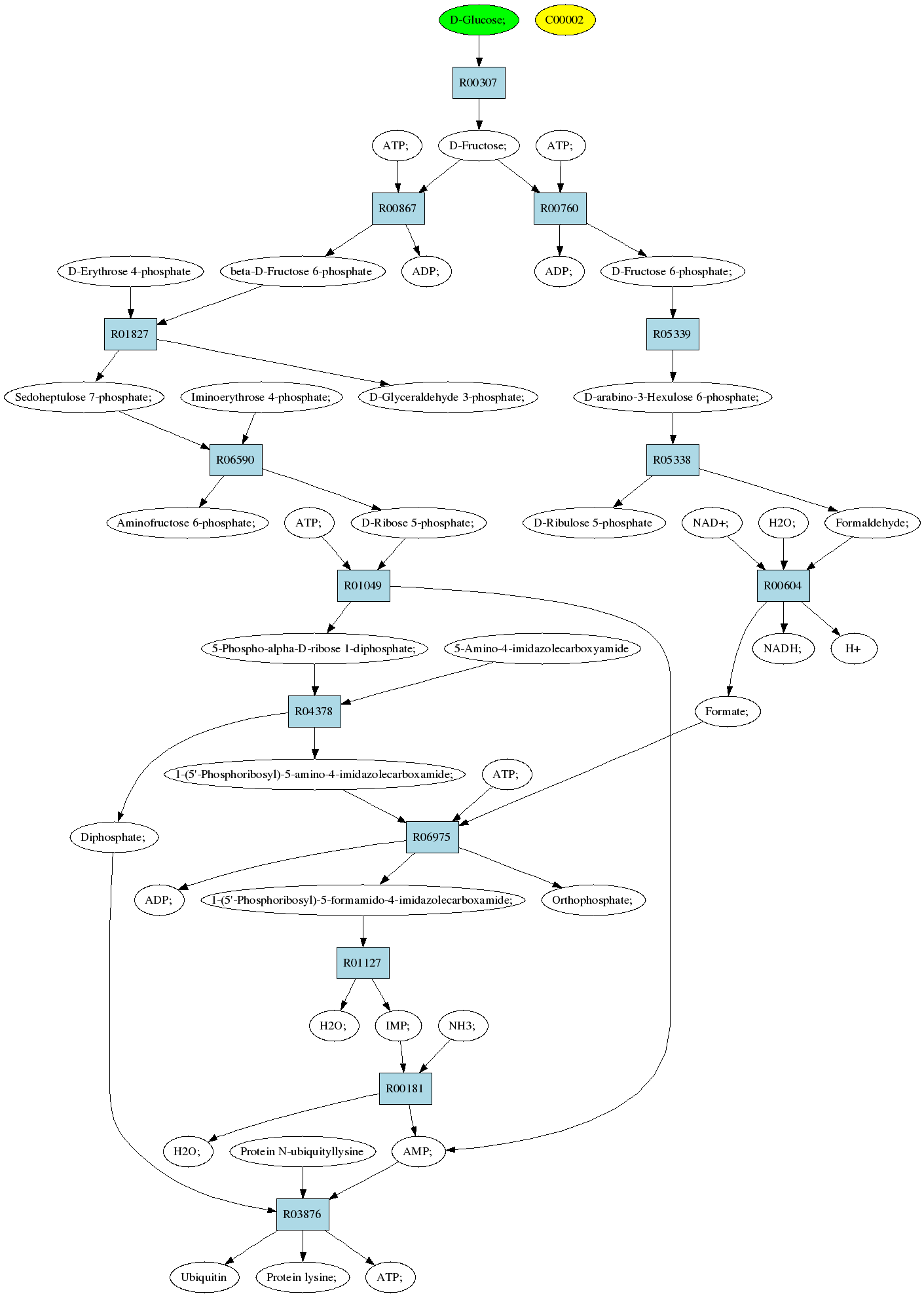 D-Glucose;
C00002
R00307
ATP;
D-Fructose;
ATP;
R00867
R00760
D-Erythrose 4-phosphate
beta-D-Fructose 6-phosphate
ADP;
ADP;
D-Fructose 6-phosphate;
R01827
R05339
Sedoheptulose 7-phosphate;
Iminoerythrose 4-phosphate;
D-Glyceraldehyde 3-phosphate;
D-arabino-3-Hexulose 6-phosphate;
R06590
R05338
Aminofructose 6-phosphate;
ATP;
D-Ribose 5-phosphate;
D-Ribulose 5-phosphate
NAD+;
H2O;
Formaldehyde;
R01049
R00604
5-Phospho-alpha-D-ribose 1-diphosphate;
5-Amino-4-imidazolecarboxyamide
NADH;
H+
R04378
Formate;
1-(5'-Phosphoribosyl)-5-amino-4-imidazolecarboxamide;
ATP;
Diphosphate;
R06975
ADP;
1-(5'-Phosphoribosyl)-5-formamido-4-imidazolecarboxamide;
Orthophosphate;
R01127
H2O;
IMP;
NH3;
R00181
H2O;
Protein N-ubiquityllysine
AMP;
R03876
Ubiquitin
Protein lysine;
ATP;